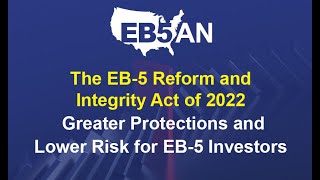 EB5AN

The EB-5 Reform and Integrity Act of 2022

Greater Protections and Lower Risk for EB-5 Investors